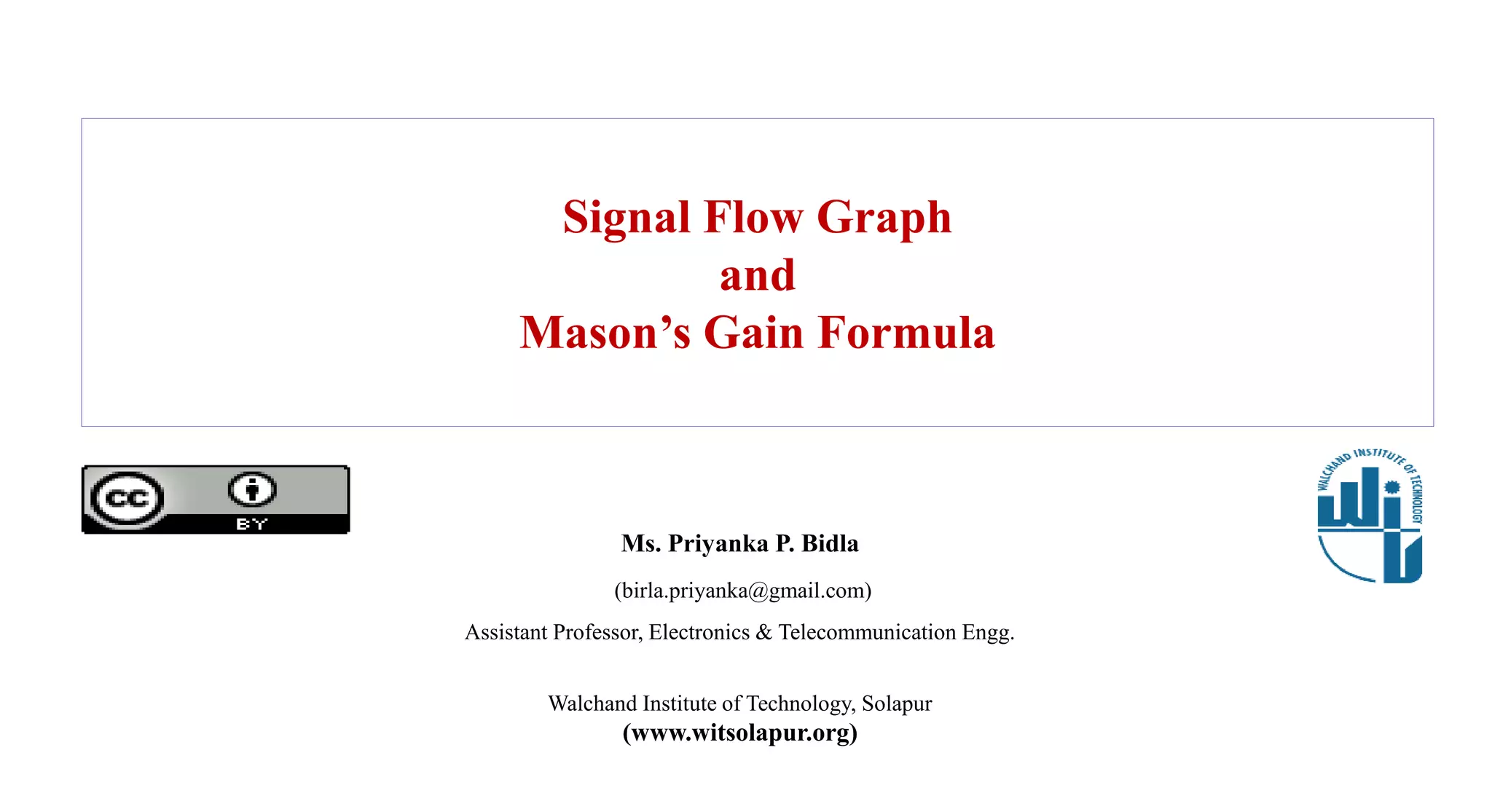 Signal Flow Graph
and
Mason's Gain Formula

CC BY

WALCHAND INSTITUTE OF TECHNOLOGY

Ms. Priyanka P. Bidla

(birla.priyanka@gmail.com)

Assistant Professor, Electronics & Telecommunication Engg.

Walchand Institute of Technology, Solapur
(www.witsolapur.org)